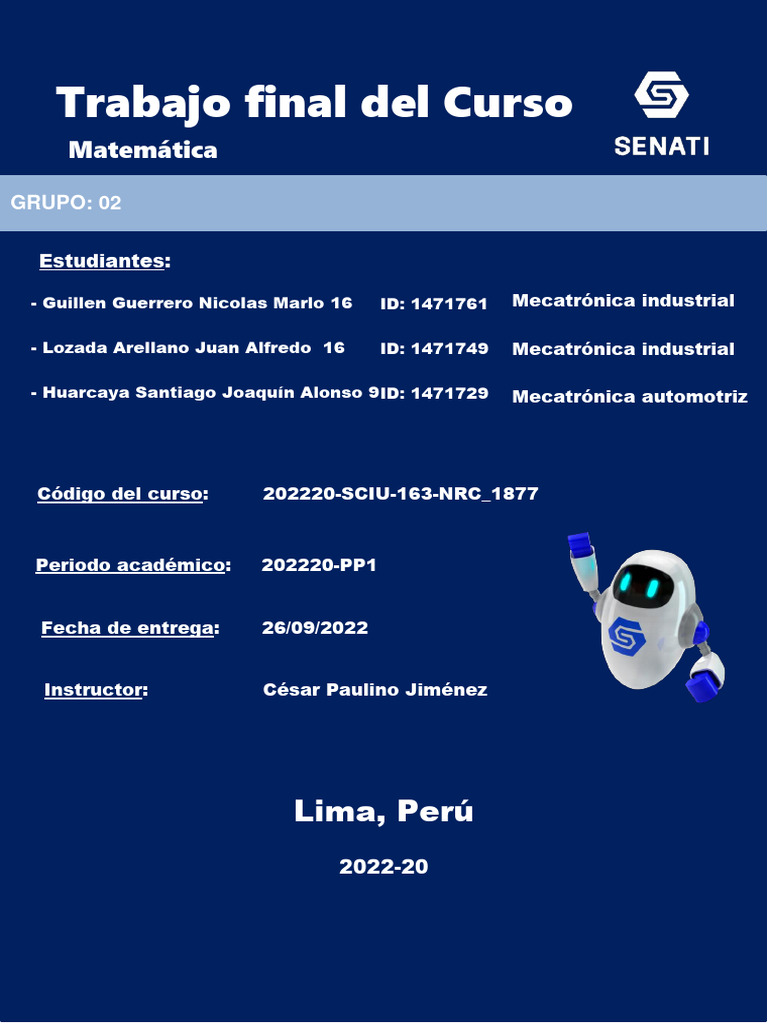 Trabajo final del Curso
Matemática

SENATI

GRUPO: 02

Estudiantes:

- Guillen Guerrero Nicolas Marlo 16 ID: 1471761 Mecatrónica industrial

- Lozada Arellano Juan Alfredo 16 ID: 1471749 Mecatrónica industrial

- Huarcaya Santiago Joaquín Alonso 9ID: 1471729 Mecatrónica automotriz

Código del curso: 202220-SCIU-163-NRC_1877

Periodo académico: 202220-PP1

Fecha de entrega: 26/09/2022

Instructor: César Paulino Jiménez

Lima, Perú

2022-20